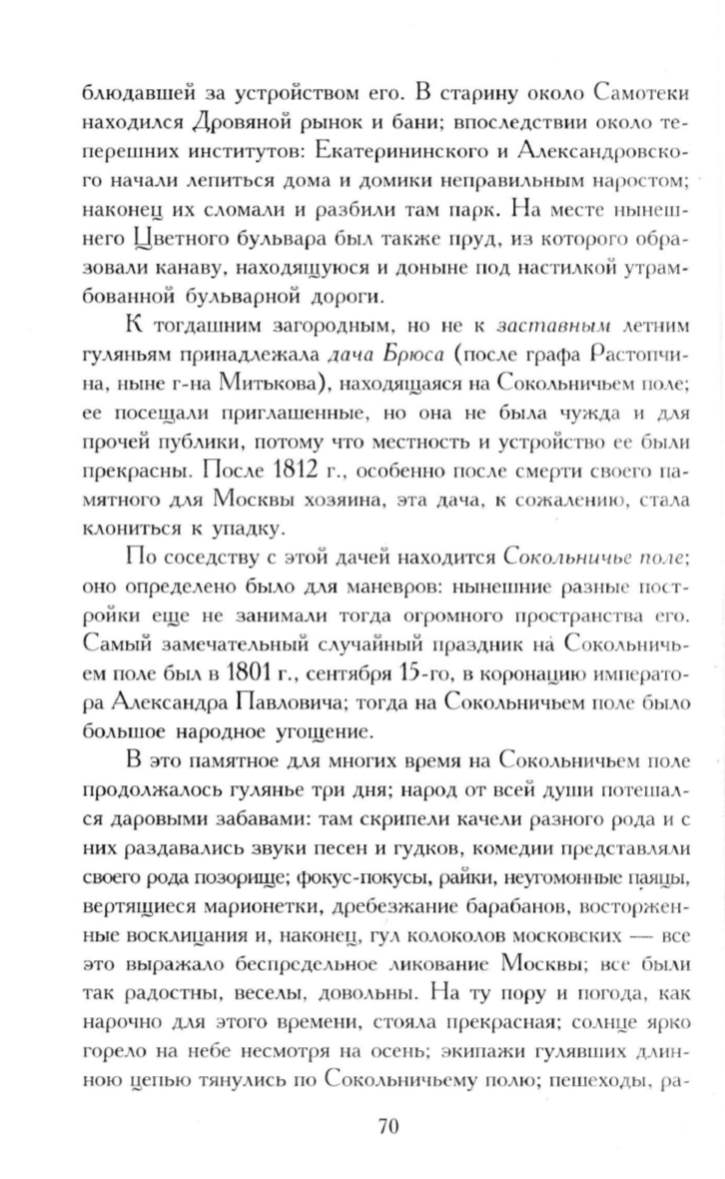 блюдавшей за устройством его. В старину около Самотеки находился Дровяной рынок и бани; впоследствии около теперешних институтов: Екатерининского и Александровского начали лепиться дома и домики неправильным наростом; наконец их сломали и разбили там парк. На месте нынешнего Цветного бульвара был также пруд, из которого образовали канаву, находящуюся и доныне под настилкой утрамбованной бульварной дороги.

К тогдашним загородным, но не к заставным летним гуляньям принадлежала дача Брюса (после графа Растопчина, ныне г-на Митькова), находящаяся на Сокольничьем поле; ее посещали приглашенные, но она не была чужда и для прочей публики, потому что местность и устройство ее были прекрасны. После 1812 г., особенно после смерти своего памятного для Москвы хозяина, эта дача, к сожалению, стала клониться к упадку.

По соседству с этой дачей находится Сокольничье поле; оно определено было для маневров: нынешние разные постройки еще не занимали тогда огромного пространства его. Самый замечательный случайный праздник на Сокольничьем поле был в 1801 г., сентября 15-го, в коронацию императора Александра Павловича; тогда на Сокольничьем поле было большое народное угощение.

В это памятное для многих время на Сокольничьем поле продолжалось гулянье три дня; народ от всей души потешался даровыми забавами: там скрипели качели разного рода и с них раздавались звуки песен и гудков, комедии представляли своего рода позорище; фокус-покусы, райки, неугомонные паяцы, вертящиеся марионетки, дребезжание барабанов, восторженные восклицания и, наконец, гул колоколов московских — все это выражало беспредельное ликование Москвы; все были так радостны, веселы, довольны. На ту пору и погода, как нарочно для этого времени, стояла прекрасная; солнце ярко горело на небе несмотря на осень; экипажи гулявших длинною цепью тянулись по Сокольничьему полю; пешеходы, ра-

70